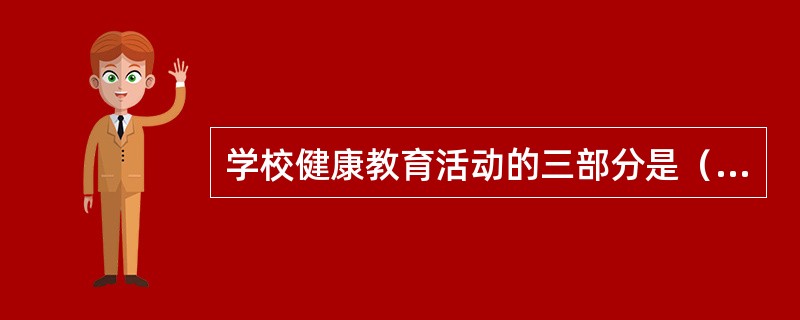 学校健康教育活动的三部分是（...